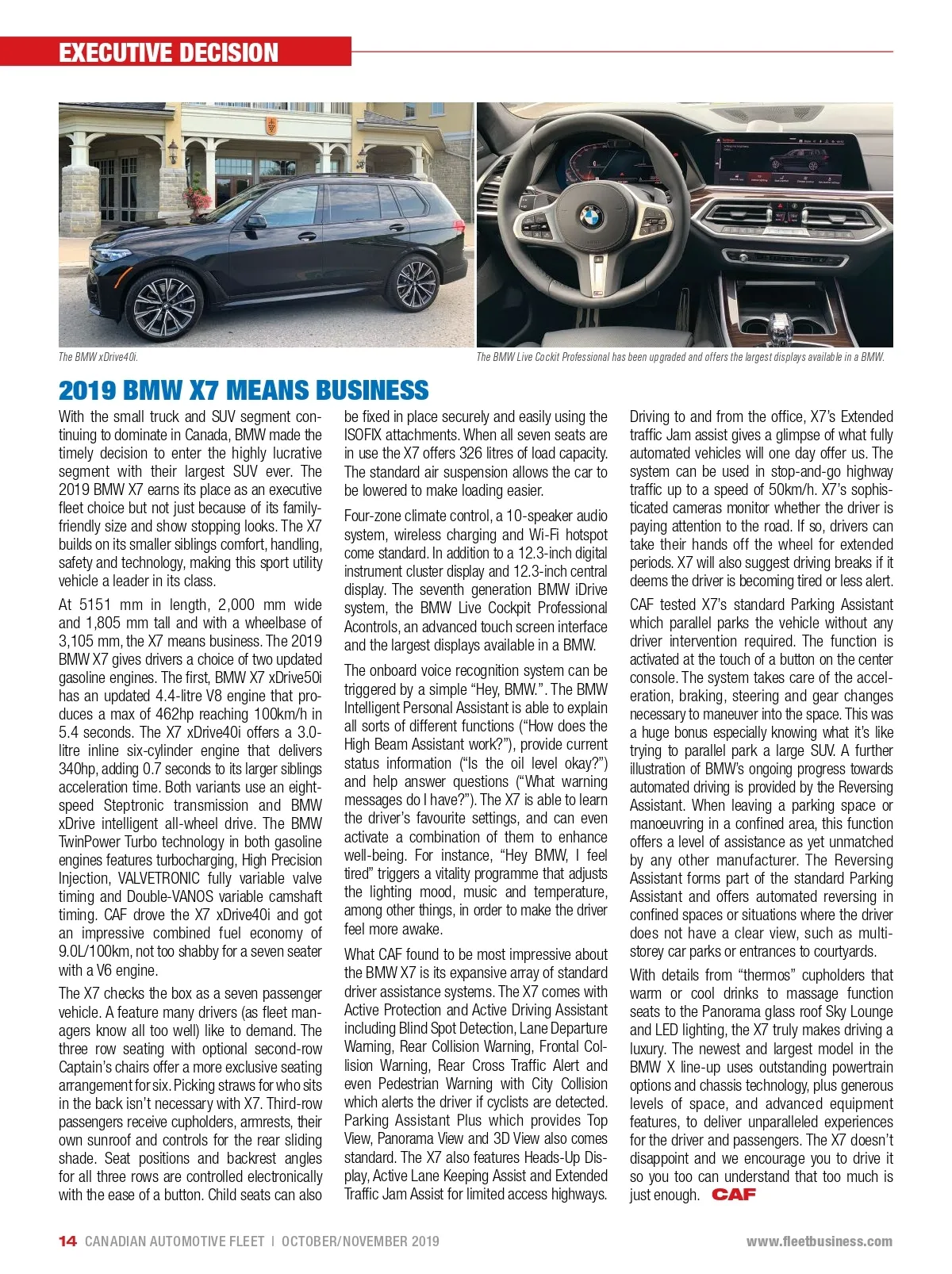 EXECUTIVE DECISION

The BMW xDrive40i.

The BMW Live Cockit Professional has been upgraded and offers the largest displays available in a BMW.

2019 BMW X7 MEANS BUSINESS

With the small truck and SUV segment continuing to dominate in Canada, BMW made the timely decision to enter the highly lucrative segment with their largest SUV ever. The 2019 BMW X7 earns its place as an executive fleet choice but not just because of its family-friendly size and show stopping looks. The X7 builds on its smaller siblings comfort, handling, safety and technology, making this sport utility vehicle a leader in its class.

At 5151 mm in length, 2,000 mm wide and 1,805 mm tall and with a wheelbase of 3,105 mm, the X7 means business. The 2019 BMW X7 gives drivers a choice of two updated gasoline engines. The first, BMW X7 xDrive50i has an updated 4.4-litre V8 engine that produces a max of 462hp reaching 100km/h in 5.4 seconds. The X7 xDrive40i offers a 3.0-litre inline six-cylinder engine that delivers 340hp, adding 0.7 seconds to its larger siblings acceleration time. Both variants use an eight-speed Steptronic transmission and BMW xDrive intelligent all-wheel drive. The BMW TwinPower Turbo technology in both gasoline engines features turbocharging, High Precision Injection, VALVETRONIC fully variable valve timing and Double-VANOS variable camshaft timing. CAF drove the X7 xDrive40i and got an impressive combined fuel economy of 9.0L/100km, not too shabby for a seven seater with a V6 engine.

The X7 checks the box as a seven passenger vehicle. A feature many drivers (as fleet managers know all too well) like to demand. The three row seating with optional second-row Captain's chairs offer a more exclusive seating arrangement for six. Picking straws for who sits in the back isn't necessary with X7. Third-row passengers receive cupholders, armrests, their own sunroof and controls for the rear sliding shade. Seat positions and backrest angles for all three rows are controlled electronically with the ease of a button. Child seats can also be fixed in place securely and easily using the ISOFIX attachments. When all seven seats are in use the X7 offers 326 litres of load capacity. The standard air suspension allows the car to be lowered to make loading easier.

Four-zone climate control, a 10-speaker audio system, wireless charging and Wi-Fi hotspot come standard. In addition to a 12.3-inch digital instrument cluster display and 12.3-inch central display. The seventh generation BMW iDrive system, the BMW Live Cockpit Professional Acontrols, an advanced touch screen interface and the largest displays available in a BMW.

The onboard voice recognition system can be triggered by a simple "Hey, BMW.". The BMW Intelligent Personal Assistant is able to explain all sorts of different functions ("How does the High Beam Assistant work?"), provide current status information ("Is the oil level okay?") and help answer questions ("What warning messages do I have?"). The X7 is able to learn the driver's favourite settings, and can even activate a combination of them to enhance well-being. For instance, "Hey BMW, I feel tired" triggers a vitality programme that adjusts the lighting mood, music and temperature, among other things, in order to make the driver feel more awake.

What CAF found to be most impressive about the BMW X7 is its expansive array of standard driver assistance systems. The X7 comes with Active Protection and Active Driving Assistant including Blind Spot Detection, Lane Departure Warning, Rear Collision Warning, Frontal Collision Warning, Rear Cross Traffic Alert and even Pedestrian Warning with City Collision which alerts the driver if cyclists are detected. Parking Assistant Plus which provides Top View, Panorama View and 3D View also comes standard. The X7 also features Heads-Up Display, Active Lane Keeping Assist and Extended Traffic Jam Assist for limited access highways.

Driving to and from the office, X7's Extended traffic Jam assist gives a glimpse of what fully automated vehicles will one day offer us. The system can be used in stop-and-go highway traffic up to a speed of 50km/h. X7's sophisticated cameras monitor whether the driver is paying attention to the road. If so, drivers can take their hands off the wheel for extended periods. X7 will also suggest driving breaks if it deems the driver is becoming tired or less alert.

CAF tested X7's standard Parking Assistant which parallel parks the vehicle without any driver intervention required. The function is activated at the touch of a button on the center console. The system takes care of the acceleration, braking, steering and gear changes necessary to maneuver into the space. This was a huge bonus especially knowing what it's like trying to parallel park a large SUV. A further illustration of BMW's ongoing progress towards automated driving is provided by the Reversing Assistant. When leaving a parking space or manoeuvring in a confined area, this function offers a level of assistance as yet unmatched by any other manufacturer. The Reversing Assistant forms part of the standard Parking Assistant and offers automated reversing in confined spaces or situations where the driver does not have a clear view, such as multi-storey car parks or entrances to courtyards.

With details from "thermos" cupholders that warm or cool drinks to massage function seats to the Panorama glass roof Sky Lounge and LED lighting, the X7 truly makes driving a luxury. The newest and largest model in the BMW X line-up uses outstanding powertrain options and chassis technology, plus generous levels of space, and advanced equipment features, to deliver unparalleled experiences for the driver and passengers. The X7 doesn't disappoint and we encourage you to drive it so you too can understand that too much is just enough. CAF

14 CANADIAN AUTOMOTIVE FLEET | OCTOBER/NOVEMBER 2019 www.fleetbusiness.com